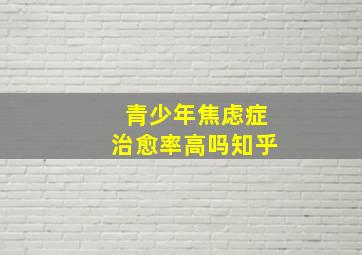 青少年焦虑症
治愈率高吗知乎